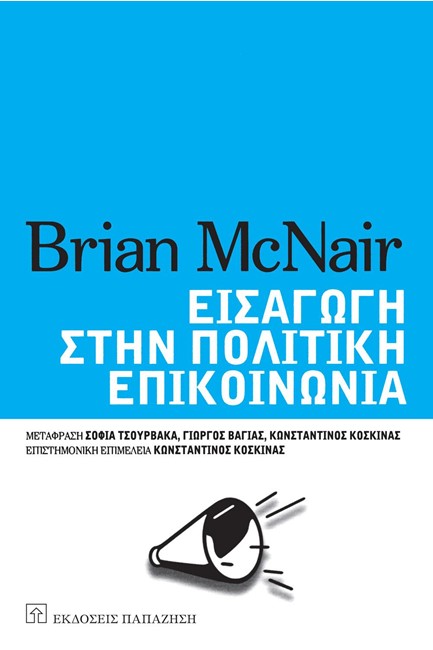 Brian McNair

ΕΙΣΑΓΩΓΗ ΣΤΗΝ ΠΟΛΙΤΙΚΗ ΕΠΙΚΟΙΝΩΝΙΑ

ΜΕΤΑΦΡΑΣΗ ΣΟΦΙΑ ΤΣΟΥΡΒΑΚΑ, ΓΙΩΡΓΟΣ ΒΑΓΙΑΣ, ΚΩΝΣΤΑΝΤΙΝΟΣ ΚΟΣΚΙΝΑΣ
ΕΠΙΣΤΗΜΟΝΙΚΗ ΕΠΙΜΕΛΕΙΑ ΚΩΝΣΤΑΝΤΙΝΟΣ ΚΟΣΚΙΝΑΣ

ΕΚΔΟΣΕΙΣ ΠΑΠΑΖΗΣΗ